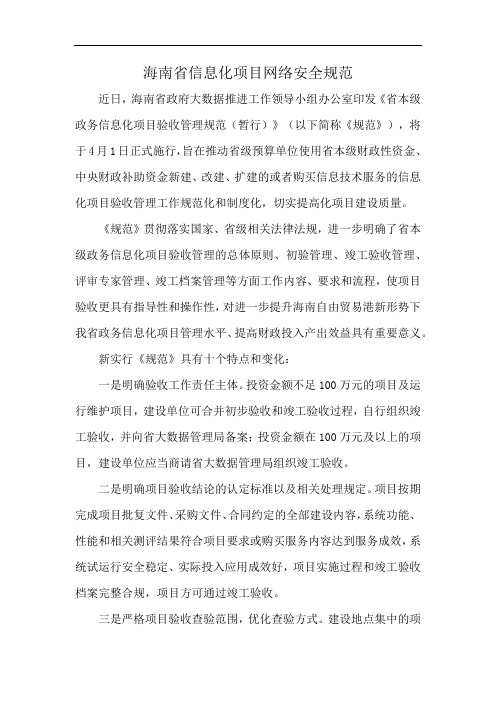 海南省信息化项目网络安全规范

近日，海南省政府大数据推进工作领导小组办公室印发《省本级政务信息化项目验收管理规范（暂行）》（以下简称《规范》），将于4月1日正式施行，旨在推动省级预算单位使用省本级财政性资金、中央财政补助资金新建、改建、扩建的或者购买信息技术服务的信息化项目验收管理工作规范化和制度化，切实提高化项目建设质量。

《规范》贯彻落实国家、省级相关法律法规，进一步明确了省本级政务信息化项目验收管理的总体原则、初验管理、竣工验收管理、评审专家管理、竣工档案管理等方面工作内容、要求和流程，使项目验收更具有指导性和操作性，对进一步提升海南自由贸易港新形势下我省政务信息化项目管理水平、提高财政投入产出效益具有重要意义。

新实行《规范》具有十个特点和变化：

一是明确验收工作责任主体。投资金额不足100万元的项目及运行维护项目，建设单位可合并初步验收和竣工验收过程，自行组织竣工验收，并向省大数据管理局备案；投资金额在100万元及以上的项目，建设单位应当商请省大数据管理局组织竣工验收。

二是明确项目验收结论的认定标准以及相关处理规定。项目按期完成项目批复文件、采购文件、合同约定的全部建设内容，系统功能、性能和相关测评结果符合项目要求或购买服务内容达到服务成效，系统试运行安全稳定、实际投入应用成效好，项目实施过程和竣工验收档案完整合规，项目方可通过竣工验收。

三是严格项目验收查验范围，优化查验方式。建设地点集中的项